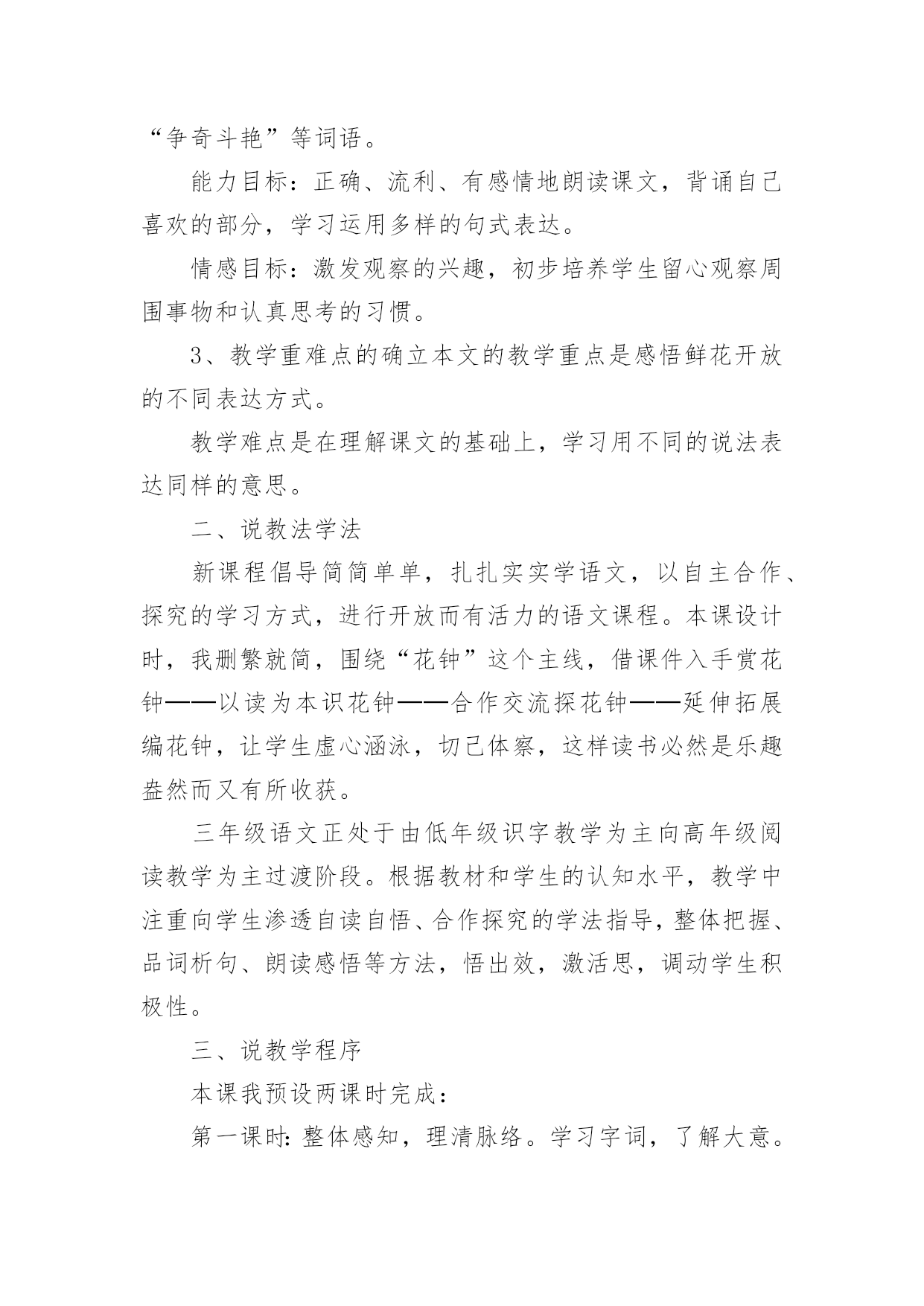 “争奇斗艳”等词语。

能力目标：正确、流利、有感情地朗读课文，背诵自己喜欢的部分，学习运用多样的句式表达。

情感目标：激发观察的兴趣，初步培养学生留心观察周围事物和认真思考的习惯。

3、教学重难点的确立本文的教学重点是感悟鲜花开放的不同表达方式。

教学难点是在理解课文的基础上，学习用不同的说法表达同样的意思。

二、说教法学法

新课程倡导简简单单，扎扎实实学语文，以自主合作、探究的学习方式，进行开放而有活力的语文课程。本课设计时，我删繁就简，围绕“花钟”这个主线，借课件入手赏花钟——以读为本识花钟——合作交流探花钟——延伸拓展编花钟，让学生虚心涵泳，切己体察，这样读书必然是乐趣盎然而又有所收获。

三年级语文正处于由低年级识字教学为主向高年级阅读教学为主过渡阶段。根据教材和学生的认知水平，教学中注重向学生渗透自读自悟、合作探究的学法指导，整体把握、品词析句、朗读感悟等方法，悟出效，激活思，调动学生积极性。

三、说教学程序

本课我预设两课时完成：

第一课时：整体感知，理清脉络。学习字词，了解大意。